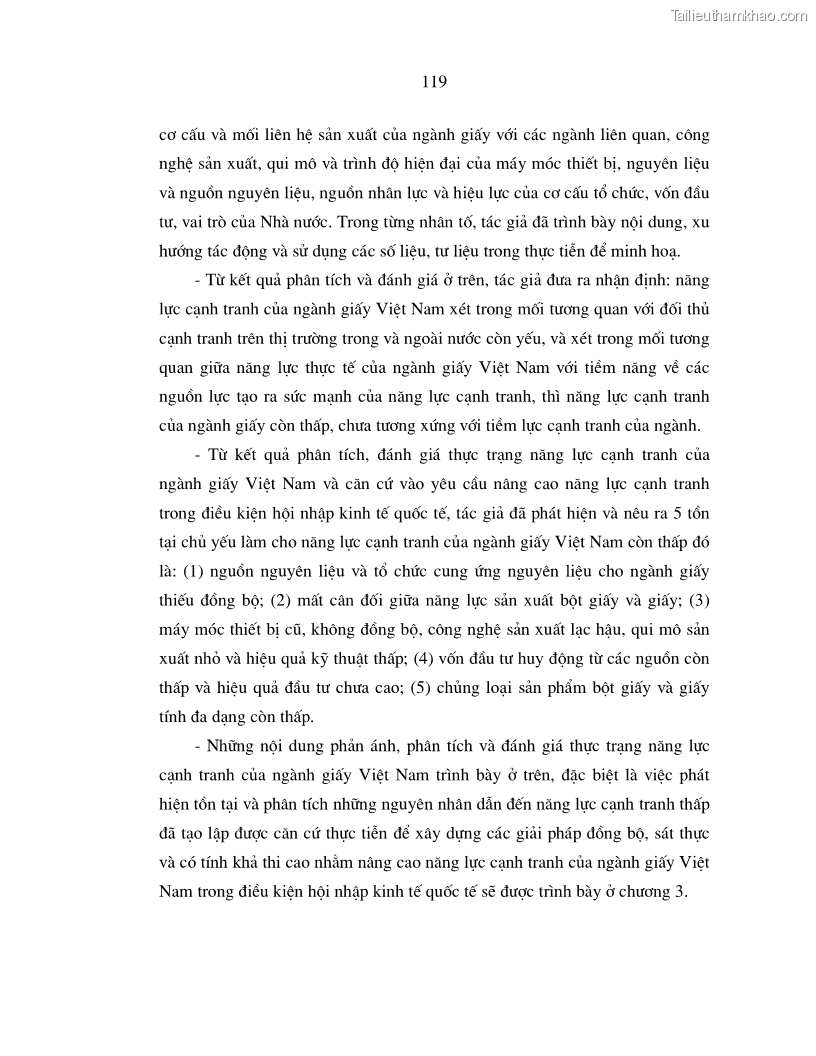 Tailieuthamkhao.com

119

cơ cấu và mối liên hệ sản xuất của ngành giấy với các ngành liên quan, công nghệ sản xuất, qui mô và trình độ hiện đại của máy móc thiết bị, nguyên liệu và nguồn nguyên liệu, nguồn nhân lực và hiệu lực của cơ cấu tổ chức, vốn đầu tư, vai trò của Nhà nước. Trong từng nhân tố, tác giả đã trình bày nội dung, xu hướng tác động và sử dụng các số liệu, tư liệu trong thực tiễn để minh hoạ.

- Từ kết quả phân tích và đánh giá ở trên, tác giả đưa ra nhận định: năng lực cạnh tranh của ngành giấy Việt Nam xét trong mối tương quan với đối thủ cạnh tranh trên thị trường trong và ngoài nước còn yếu, và xét trong mối tương quan giữa năng lực thực tế của ngành giấy Việt Nam với tiềm năng về các nguồn lực tạo ra sức mạnh của năng lực cạnh tranh, thì năng lực cạnh tranh của ngành giấy còn thấp, chưa tương xứng với tiềm lực cạnh tranh của ngành.

- Từ kết quả phân tích, đánh giá thực trạng năng lực cạnh tranh của ngành giấy Việt Nam và căn cứ vào yêu cầu nâng cao năng lực cạnh tranh trong điều kiện hội nhập kinh tế quốc tế, tác giả đã phát hiện và nêu ra 5 tồn tại chủ yếu làm cho năng lực cạnh tranh của ngành giấy Việt Nam còn thấp đó là: (1) nguồn nguyên liệu và tổ chức cung ứng nguyên liệu cho ngành giấy thiếu đồng bộ; (2) mất cân đối giữa năng lực sản xuất bột giấy và giấy; (3) máy móc thiết bị cũ, không đồng bộ, công nghệ sản xuất lạc hậu, qui mô sản xuất nhỏ và hiệu quả kỹ thuật thấp; (4) vốn đầu tư huy động từ các nguồn còn thấp và hiệu quả đầu tư chưa cao; (5) chủng loại sản phẩm bột giấy và giấy tính đa dạng còn thấp.

- Những nội dung phản ánh, phân tích và đánh giá thực trạng năng lực cạnh tranh của ngành giấy Việt Nam trình bày ở trên, đặc biệt là việc phát hiện tồn tại và phân tích những nguyên nhân dẫn đến năng lực cạnh tranh thấp đã tạo lập được căn cứ thực tiễn để xây dựng các giải pháp đồng bộ, sát thực và có tính khả thi cao nhằm nâng cao năng lực cạnh tranh của ngành giấy Việt Nam trong điều kiện hội nhập kinh tế quốc tế sẽ được trình bày ở chương 3.